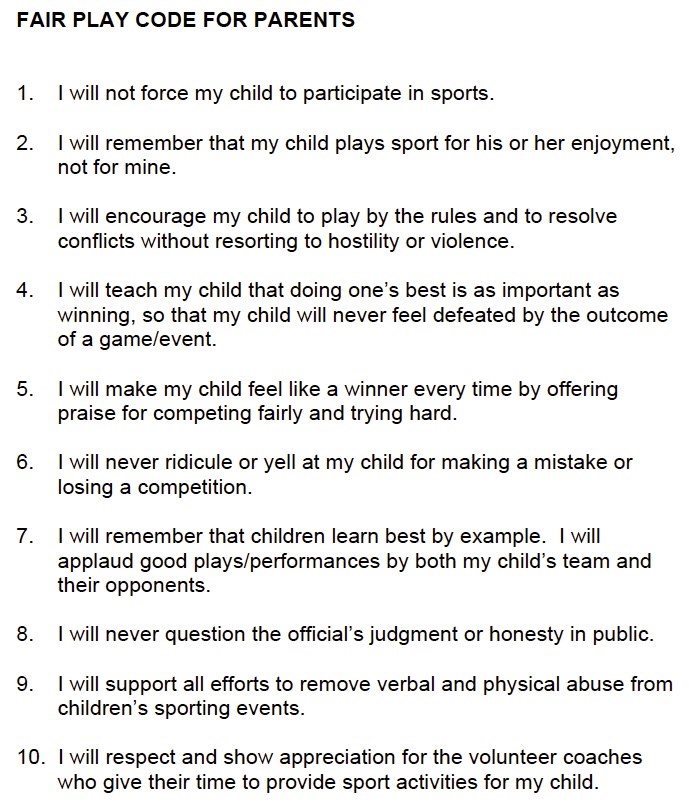 FAIR PLAY CODE FOR PARENTS

1. I will not force my child to participate in sports.

2. I will remember that my child plays sport for his or her enjoyment, not for mine.

3. I will encourage my child to play by the rules and to resolve conflicts without resorting to hostility or violence.

4. I will teach my child that doing one's best is as important as winning, so that my child will never feel defeated by the outcome of a game/event.

5. I will make my child feel like a winner every time by offering praise for competing fairly and trying hard.

6. I will never ridicule or yell at my child for making a mistake or losing a competition.

7. I will remember that children learn best by example. I will applaud good plays/performances by both my child's team and their opponents.

8. I will never question the official's judgment or honesty in public.

9. I will support all efforts to remove verbal and physical abuse from children's sporting events.

10. I will respect and show appreciation for the volunteer coaches who give their time to provide sport activities for my child.